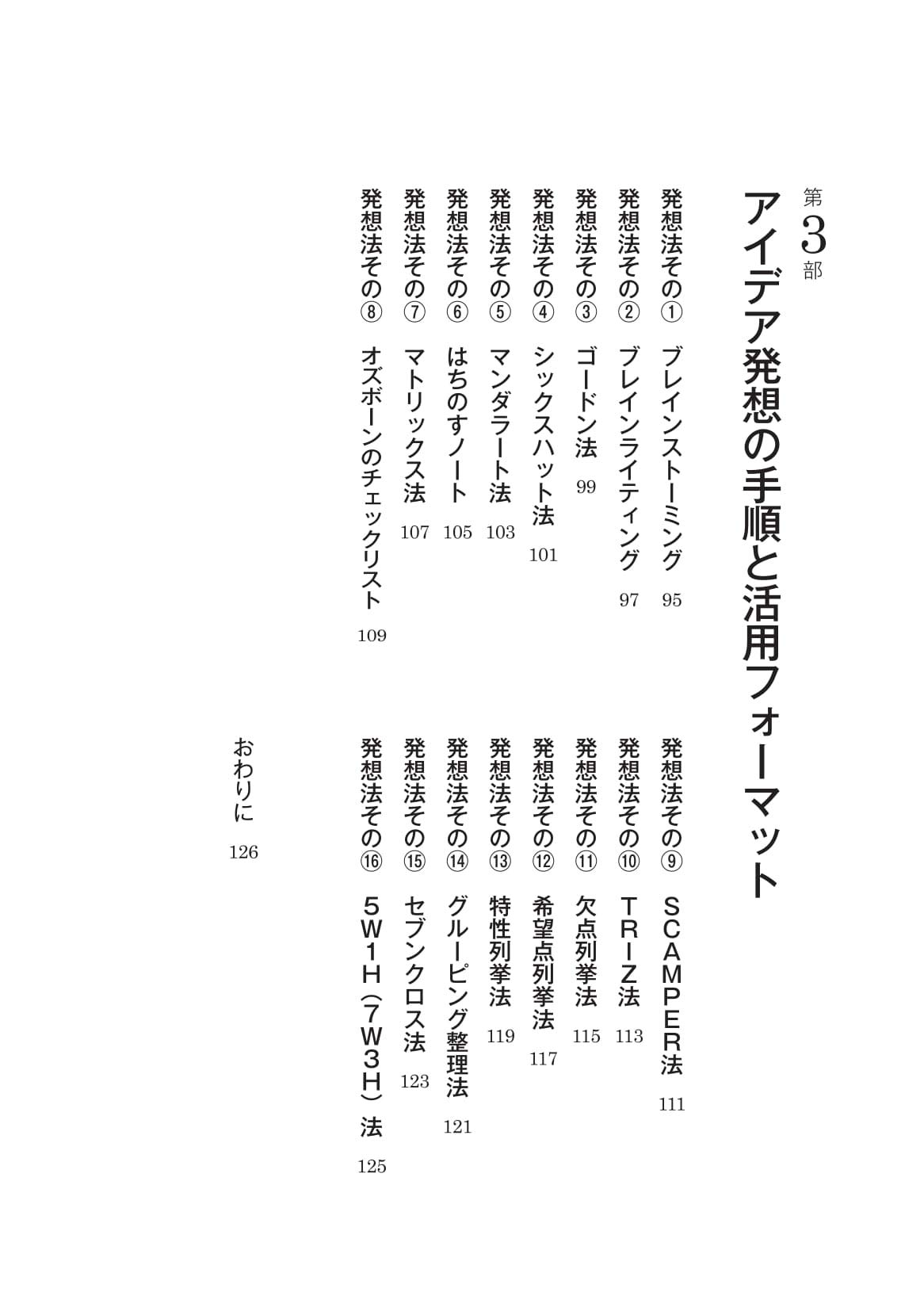 第3部

アイデア発想の手順と活用フォーマット

発想法その① ブレインストーミング 95
発想法その② ブレインライティング 97
発想法その③ ゴードン法 99
発想法その④ シックスハット法 101
発想法その⑤ マンダラート法 103
発想法その⑥ はちのすノート 105
発想法その⑦ マトリックス法 107
発想法その⑧ オズボーンのチェックリスト 109

発想法その⑨ SCAMPER法 111
発想法その⑩ TRIZ法 113
発想法その⑪ 欠点列挙法 115
発想法その⑫ 希望点列挙法 117
発想法その⑬ 特性列挙法 119
発想法その⑭ グルーピング整理法 121
発想法その⑮ セブンクロス法 123
発想法その⑯ 5W1H（7W3H）法 125

おわりに 126